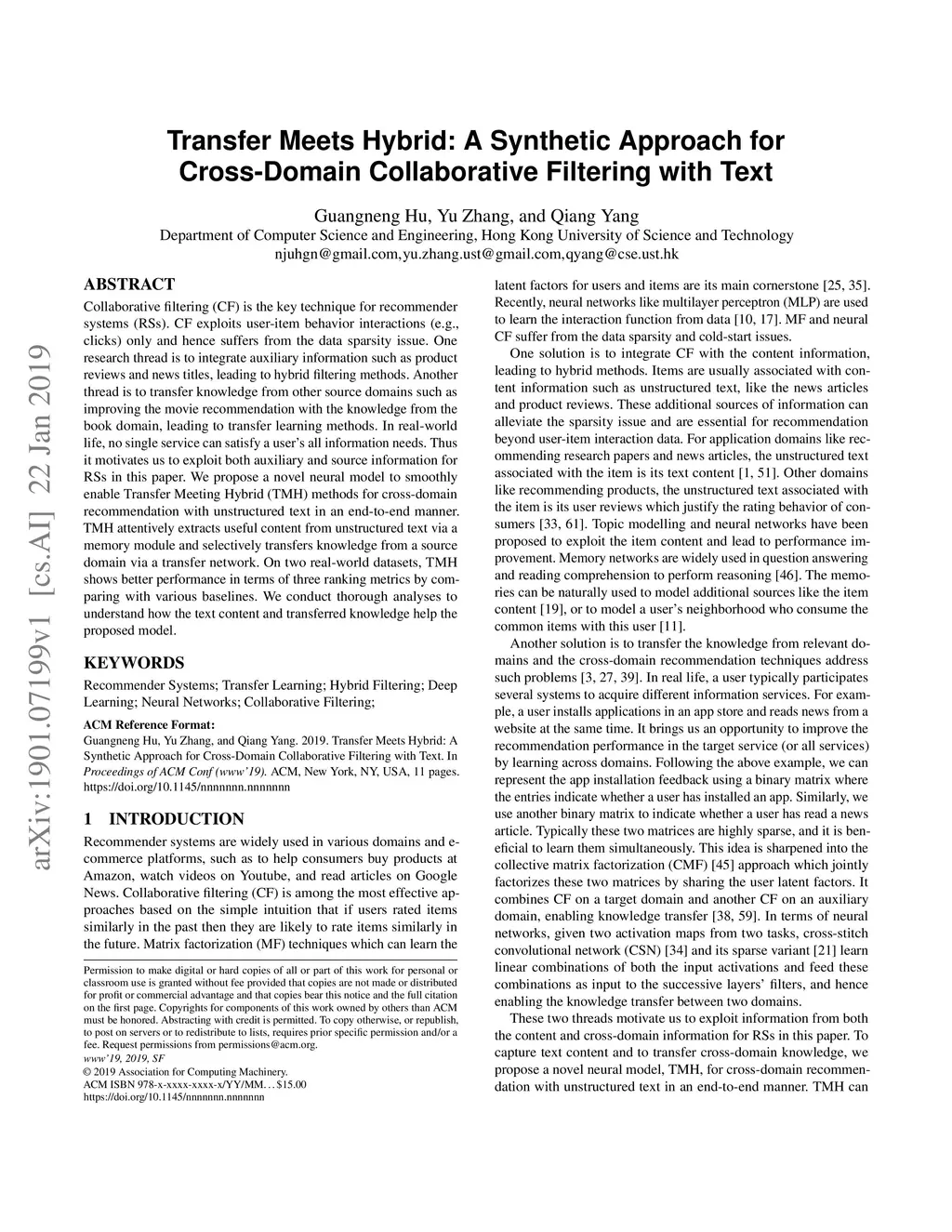 arXiv:1901.07199v1 [cs.AI] 22 Jan 2019

Transfer Meets Hybrid: A Synthetic Approach for Cross-Domain Collaborative Filtering with Text

Guangneng Hu, Yu Zhang, and Qiang Yang
Department of Computer Science and Engineering, Hong Kong University of Science and Technology
njuhgn@gmail.com,yu.zhang.ust@gmail.com,qyang@cse.ust.hk

ABSTRACT

Collaborative filtering (CF) is the key technique for recommender systems (RSs). CF exploits user-item behavior interactions (e.g., clicks) only and hence suffers from the data sparsity issue. One research thread is to integrate auxiliary information such as product reviews and news titles, leading to hybrid filtering methods. Another thread is to transfer knowledge from other source domains such as improving the movie recommendation with the knowledge from the book domain, leading to transfer learning methods. In real-world life, no single service can satisfy a user's all information needs. Thus it motivates us to exploit both auxiliary and source information for RSs in this paper. We propose a novel neural model to smoothly enable Transfer Meeting Hybrid (TMH) methods for cross-domain recommendation with unstructured text in an end-to-end manner. TMH attentively extracts useful content from unstructured text via a memory module and selectively transfers knowledge from a source domain via a transfer network. On two real-world datasets, TMH shows better performance in terms of three ranking metrics by comparing with various baselines. We conduct thorough analyses to understand how the text content and transferred knowledge help the proposed model.

KEYWORDS

Recommender Systems; Transfer Learning; Hybrid Filtering; Deep Learning; Neural Networks; Collaborative Filtering;

ACM Reference Format:
Guangneng Hu, Yu Zhang, and Qiang Yang. 2019. Transfer Meets Hybrid: A Synthetic Approach for Cross-Domain Collaborative Filtering with Text. In Proceedings of ACM Conf (www'19). ACM, New York, NY, USA, 11 pages. https://doi.org/10.1145/nnnnnnn.nnnnnnn

1 INTRODUCTION

Recommender systems are widely used in various domains and e-commerce platforms, such as to help consumers buy products at Amazon, watch videos on Youtube, and read articles on Google News. Collaborative filtering (CF) is among the most effective approaches based on the simple intuition that if users rated items similarly in the past then they are likely to rate items similarly in the future. Matrix factorization (MF) techniques which can learn the

Permission to make digital or hard copies of all or part of this work for personal or classroom use is granted without fee provided that copies are not made or distributed for profit or commercial advantage and that copies bear this notice and the full citation on the first page. Copyrights for components of this work owned by others than ACM must be honored. Abstracting with credit is permitted. To copy otherwise, or republish, to post on servers or to redistribute to lists, requires prior specific permission and/or a fee. Request permissions from permissions@acm.org.
www'19, 2019, SF
© 2019 Association for Computing Machinery.
ACM ISBN 978-x-xxxx-xxxx-x/YY/MM…$15.00
https://doi.org/10.1145/nnnnnnn.nnnnnnn

latent factors for users and items are its main cornerstone [25, 35]. Recently, neural networks like multilayer perceptron (MLP) are used to learn the interaction function from data [10, 17]. MF and neural CF suffer from the data sparsity and cold-start issues.

One solution is to integrate CF with the content information, leading to hybrid methods. Items are usually associated with content information such as unstructured text, like the news articles and product reviews. These additional sources of information can alleviate the sparsity issue and are essential for recommendation beyond user-item interaction data. For application domains like recommending research papers and news articles, the unstructured text associated with the item is its text content [1, 51]. Other domains like recommending products, the unstructured text associated with the item is its user reviews which justify the rating behavior of consumers [33, 61]. Topic modelling and neural networks have been proposed to exploit the item content and lead to performance improvement. Memory networks are widely used in question answering and reading comprehension to perform reasoning [46]. The memories can be naturally used to model additional sources like the item content [19], or to model a user's neighborhood who consume the common items with this user [11].

Another solution is to transfer the knowledge from relevant domains and the cross-domain recommendation techniques address such problems [3, 27, 39]. In real life, a user typically participates several systems to acquire different information services. For example, a user installs applications in an app store and reads news from a website at the same time. It brings us an opportunity to improve the recommendation performance in the target service (or all services) by learning across domains. Following the above example, we can represent the app installation feedback using a binary matrix where the entries indicate whether a user has installed an app. Similarly, we use another binary matrix to indicate whether a user has read a news article. Typically these two matrices are highly sparse, and it is beneficial to learn them simultaneously. This idea is sharpened into the collective matrix factorization (CMF) [45] approach which jointly factorizes these two matrices by sharing the user latent factors. It combines CF on a target domain and another CF on an auxiliary domain, enabling knowledge transfer [38, 59]. In terms of neural networks, given two activation maps from two tasks, cross-stitch convolutional network (CSN) [34] and its sparse variant [21] learn linear combinations of both the input activations and feed these combinations as input to the successive layers' filters, and hence enabling the knowledge transfer between two domains.

These two threads motivate us to exploit information from both the content and cross-domain information for RSs in this paper. To capture text content and to transfer cross-domain knowledge, we propose a novel neural model, TMH, for cross-domain recommendation with unstructured text in an end-to-end manner. TMH can